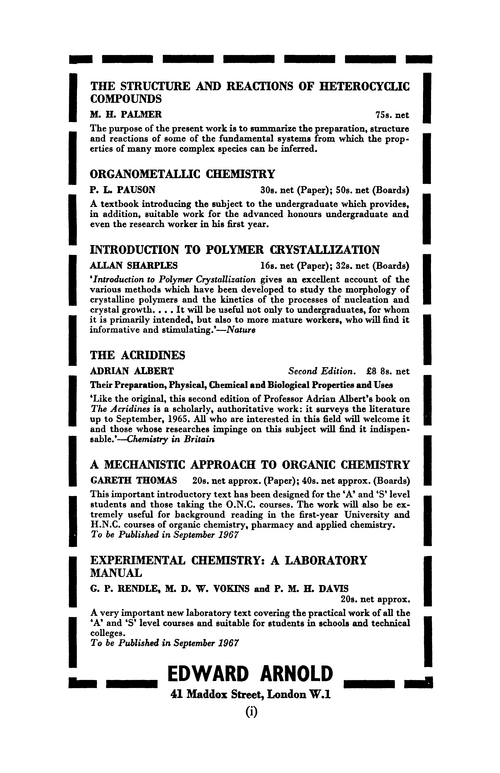 THE STRUCTURE AND REACTIONS OF HETEROCYCLIC COMPOUNDS

M. H. PALMER 75s. net

The purpose of the present work is to summarize the preparation, structure and reactions of some of the fundamental systems from which the properties of many more complex species can be inferred.

ORGANOMETALLIC CHEMISTRY

P. L. PAUSON 30s. net (Paper); 50s. net (Boards)

A textbook introducing the subject to the undergraduate which provides, in addition, suitable work for the advanced honours undergraduate and even the research worker in his first year.

INTRODUCTION TO POLYMER CRYSTALLIZATION

ALLAN SHARPLES 16s. net (Paper); 32s. net (Boards)

'Introduction to Polymer Crystallization gives an excellent account of the various methods which have been developed to study the morphology of crystalline polymers and the kinetics of the processes of nucleation and crystal growth. . . . It will be useful not only to undergraduates, for whom it is primarily intended, but also to more mature workers, who will find it informative and stimulating.'—Nature

THE ACRIDINES

ADRIAN ALBERT Second Edition. £8 8s. net

Their Preparation, Physical, Chemical and Biological Properties and Uses

'Like the original, this second edition of Professor Adrian Albert's book on The Acridines is a scholarly, authoritative work: it surveys the literature up to September, 1965. All who are interested in this field will welcome it and those whose researches impinge on this subject will find it indispensable.'—Chemistry in Britain

A MECHANISTIC APPROACH TO ORGANIC CHEMISTRY

GARETH THOMAS 20s. net approx. (Paper); 40s. net approx. (Boards)

This important introductory text has been designed for the 'A' and 'S' level students and those taking the O.N.C. courses. The work will also be extremely useful for background reading in the first-year University and H.N.C. courses of organic chemistry, pharmacy and applied chemistry.
To be Published in September 1967

EXPERIMENTAL CHEMISTRY: A LABORATORY MANUAL

G. P. RENDLE, M. D. W. VOKINS and P. M. H. DAVIS 20s. net approx.

A very important new laboratory text covering the practical work of all the 'A' and 'S' level courses and suitable for students in schools and technical colleges.
To be Published in September 1967

EDWARD ARNOLD
41 Maddox Street, London W.1

(i)